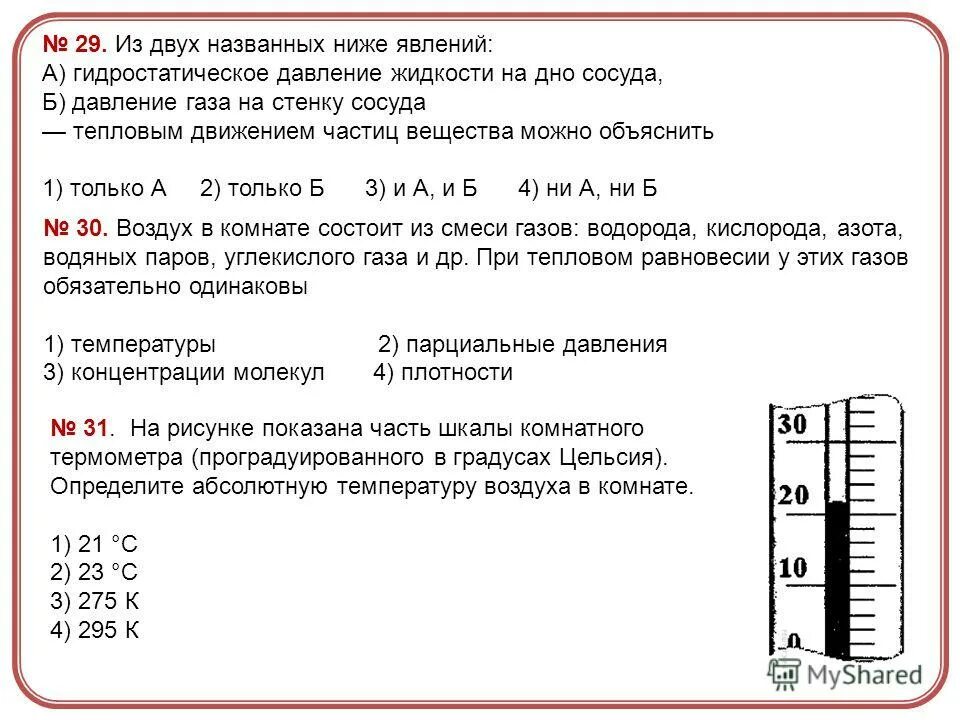 № 29. Из двух названных ниже явлений:
А) гидростатическое давление жидкости на дно сосуда,
Б) давление газа на стенку сосуда
— тепловым движением частиц вещества можно объяснить

1) только А 2) только Б 3) и А, и Б 4) ни А, ни Б

№ 30. Воздух в комнате состоит из смеси газов: водорода, кислорода, азота, водяных паров, углекислого газа и др. При тепловом равновесии у этих газов обязательно одинаковы

1) температуры 2) парциальные давления
3) концентрации молекул 4) плотности

№ 31. На рисунке показана часть шкалы комнатного термометра (проградуированного в градусах Цельсия). Определите абсолютную температуру воздуха в комнате.

1) 21 °С
2) 23 °С
3) 275 К
4) 295 К

30
20
10
0

MyShared